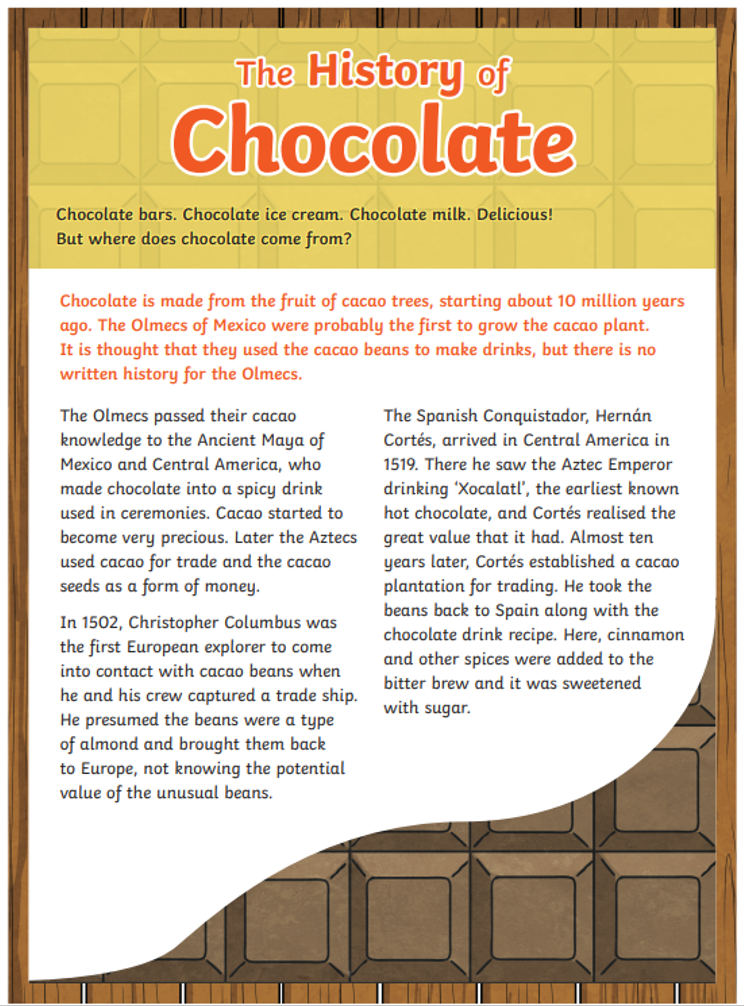 The History of Chocolate

Chocolate bars. Chocolate ice cream. Chocolate milk. Delicious! But where does chocolate come from?

Chocolate is made from the fruit of cacao trees, starting about 10 million years ago. The Olmecs of Mexico were probably the first to grow the cacao plant. It is thought that they used the cacao beans to make drinks, but there is no written history for the Olmecs.

The Olmecs passed their cacao knowledge to the Ancient Maya of Mexico and Central America, who made chocolate into a spicy drink used in ceremonies. Cacao started to become very precious. Later the Aztecs used cacao for trade and the cacao seeds as a form of money.

In 1502, Christopher Columbus was the first European explorer to come into contact with cacao beans when he and his crew captured a trade ship. He presumed the beans were a type of almond and brought them back to Europe, not knowing the potential value of the unusual beans.

The Spanish Conquistador, Hernán Cortés, arrived in Central America in 1519. There he saw the Aztec Emperor drinking 'Xocalatl', the earliest known hot chocolate, and Cortés realised the great value that it had. Almost ten years later, Cortés established a cacao plantation for trading. He took the beans back to Spain along with the chocolate drink recipe. Here, cinnamon and other spices were added to the bitter brew and it was sweetened with sugar.